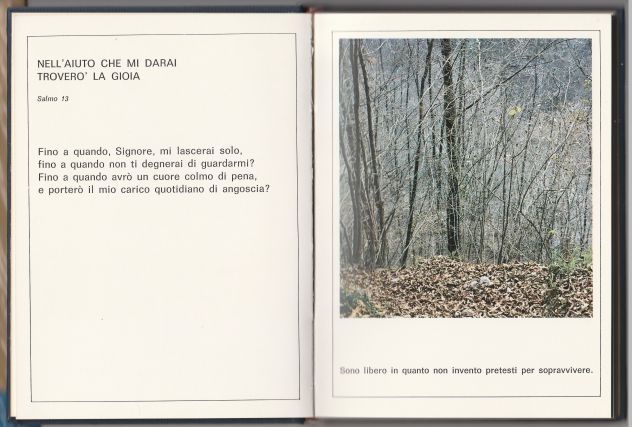 NELL'AIUTO CHE MI DARAI
TROVERO' LA GIOIA

Salmo 13

Fino a quando, Signore, mi lascerai solo,
fino a quando non ti degnerai di guardarmi?
Fino a quando avrò un cuore colmo di pena,
e porterò il mio carico quotidiano di angoscia?

Sono libero in quanto non invento pretesti per sopravvivere.